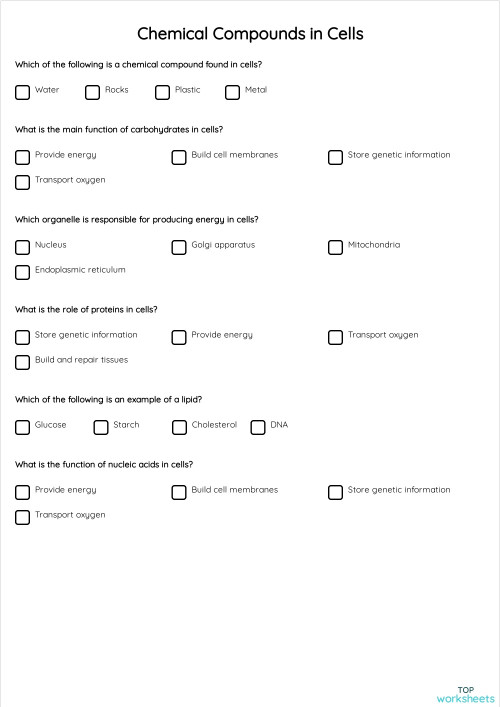 Chemical Compounds in Cells

Which of the following is a chemical compound found in cells?

Water
Rocks
Plastic
Metal

What is the main function of carbohydrates in cells?

Provide energy
Build cell membranes
Store genetic information
Transport oxygen

Which organelle is responsible for producing energy in cells?

Nucleus
Golgi apparatus
Mitochondria
Endoplasmic reticulum

What is the role of proteins in cells?

Store genetic information
Provide energy
Transport oxygen
Build and repair tissues

Which of the following is an example of a lipid?

Glucose
Starch
Cholesterol
DNA

What is the function of nucleic acids in cells?

Provide energy
Build cell membranes
Store genetic information
Transport oxygen

TOP
worksheets